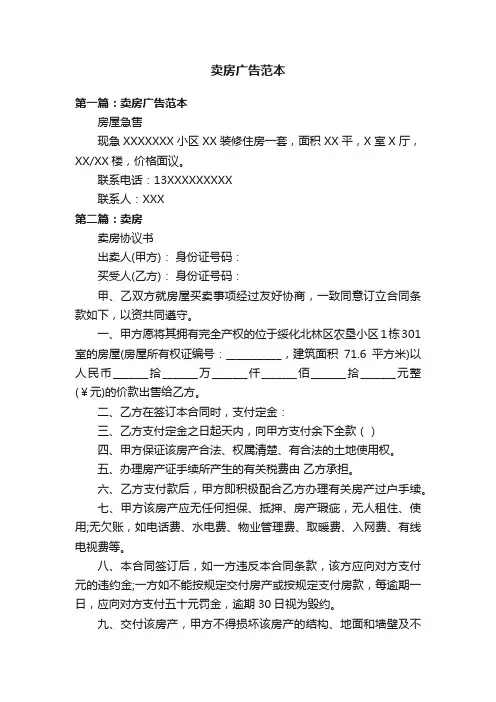 卖房广告范本

第一篇：卖房广告范本

房屋急售

现急 XXXXXXX 小区 XX 装修住房一套，面积 XX 平，X 室 X 厅，XX/XX 楼，价格面议。

联系电话：13XXXXXXXXX

联系人：XXX

第二篇：卖房

卖房协议书

出卖人(甲方)： 身份证号码：

买受人(乙方)： 身份证号码：

甲、乙双方就房屋买卖事项经过友好协商，一致同意订立合同条款如下，以资共同遵守。

一、甲方愿将其拥有完全产权的位于绥化北林区农垦小区 1 栋 301 室的房屋(房屋所有权证编号：__________，建筑面积 71.6 平方米)以人民币______拾______万______仟______佰______拾______元整(￥元)的价款出售给乙方。

二、乙方在签订本合同时，支付定金：

三、乙方支付定金之日起天内，向甲方支付余下全款（ ）

四、甲方保证该房产合法、权属清楚、有合法的土地使用权。

五、办理房产证手续所产生的有关税费由 乙方承担。

六、乙方支付款后，甲方即积极配合乙方办理有关房产过户手续。

七、甲方该房产应无任何担保、抵押、房产瑕疵，无人租住、使用;无欠账，如电话费、水电费、物业管理费、取暖费、入网费、有线电视费等。

八、本合同签订后，如一方违反本合同条款，该方应向对方支付元的违约金;一方如不能按规定交付房产或按规定支付房款，每逾期一日，应向对方支付五十元罚金，逾期 30 日视为毁约。

九、交付该房产，甲方不得损坏该房产的结构、地面和墙壁及不